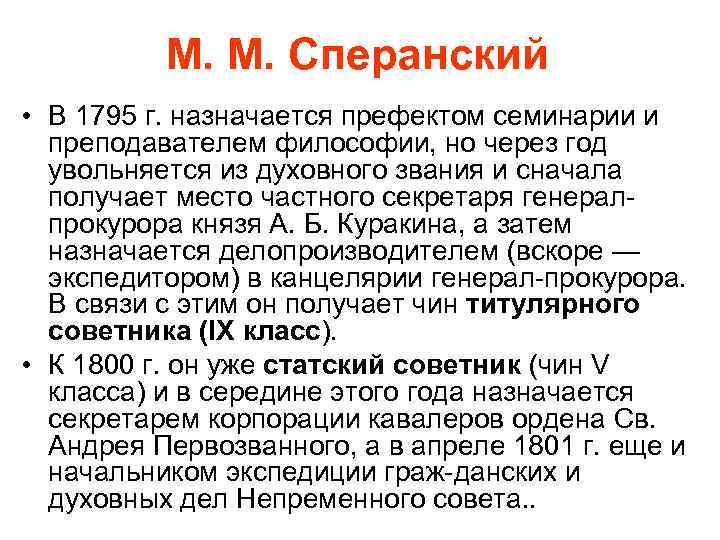 М. М. Сперанский

• В 1795 г. назначается префектом семинарии и преподавателем философии, но через год увольняется из духовного звания и сначала получает место частного секретаря генерал-прокурора князя А. Б. Куракина, а затем назначается делопроизводителем (вскоре — экспедитором) в канцелярии генерал-прокурора. В связи с этим он получает чин титулярного советника (IX класс).

• К 1800 г. он уже статский советник (чин V класса) и в середине этого года назначается секретарем корпорации кавалеров ордена Св. Андрея Первозванного, а в апреле 1801 г. еще и начальником экспедиции граж-данских и духовных дел Непременного совета..